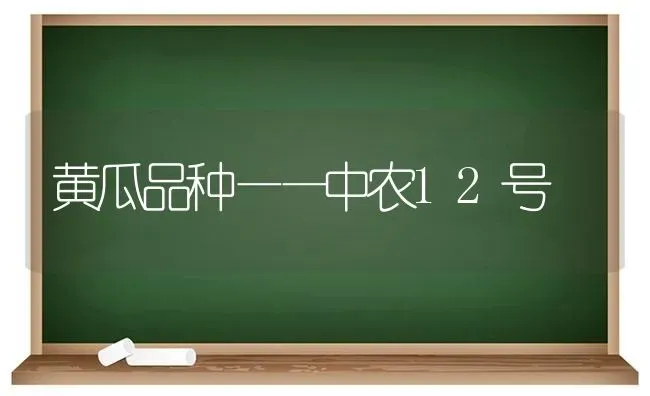 黄瓜品种——中农12号